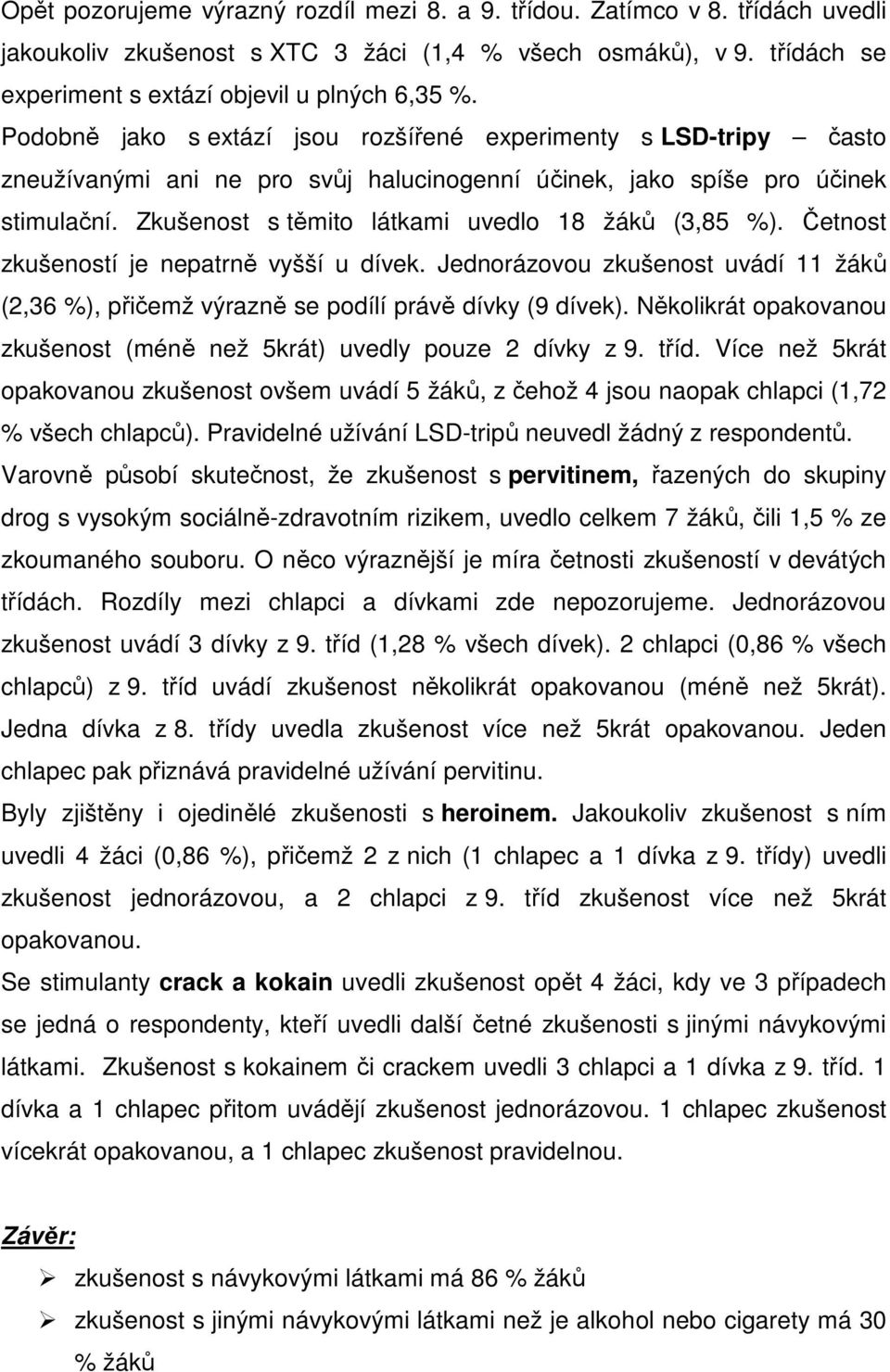 Opět pozorujeme výrazný rozdíl mezi 8. a 9. třídou. Zatímco v 8. třídách uvedli jakoukoliv zkušenost s XTC 3 žáci (1,4 % všech osmáků), v 9. třídách se experiment s extází objevil u plných 6,35 %.

Podobně jako s extází jsou rozšířené experimenty s LSD-tripy – často zneužívanými ani ne pro svůj halucinogenní účinek, jako spíše pro účinek stimulační. Zkušenost s těmito látkami uvedlo 18 žáků (3,85 %). Četnost zkušeností je nepatrně vyšší u dívek. Jednorázovou zkušenost uvádí 11 žáků (2,36 %), přičemž výrazně se podílí právě dívky (9 dívek). Několikrát opakovanou zkušenost (méně než 5krát) uvedly pouze 2 dívky z 9. tříd. Více než 5krát opakovanou zkušenost ovšem uvádí 5 žáků, z čehož 4 jsou naopak chlapci (1,72 % všech chlapců). Pravidelné užívání LSD-tripů neuvedl žádný z respondentů.

Varovně působí skutečnost, že zkušenost s pervitinem, řazených do skupiny drog s vysokým sociálně-zdravotním rizikem, uvedlo celkem 7 žáků, čili 1,5 % ze zkoumaného souboru. O něco výraznější je míra četnosti zkušeností v devátých třídách. Rozdíly mezi chlapci a dívkami zde nepozorujeme. Jednorázovou zkušenost uvádí 3 dívky z 9. tříd (1,28 % všech dívek). 2 chlapci (0,86 % všech chlapců) z 9. tříd uvádí zkušenost několikrát opakovanou (méně než 5krát). Jedna dívka z 8. třídy uvedla zkušenost více než 5krát opakovanou. Jeden chlapec pak přiznává pravidelné užívání pervitinu.

Byly zjištěny i ojedinělé zkušenosti s heroinem. Jakoukoliv zkušenost s ním uvedli 4 žáci (0,86 %), přičemž 2 z nich (1 chlapec a 1 dívka z 9. třídy) uvedli zkušenost jednorázovou, a 2 chlapci z 9. tříd zkušenost více než 5krát opakovanou.

Se stimulanty crack a kokain uvedli zkušenost opět 4 žáci, kdy ve 3 případech se jedná o respondenty, kteří uvedli další četné zkušenosti s jinými návykovými látkami. Zkušenost s kokainem či crackem uvedli 3 chlapci a 1 dívka z 9. tříd. 1 dívka a 1 chlapec přitom uvádějí zkušenost jednorázovou. 1 chlapec zkušenost vícekrát opakovanou, a 1 chlapec zkušenost pravidelnou.

Závěr:

➢ zkušenost s návykovými látkami má 86 % žáků

➢ zkušenost s jinými návykovými látkami než je alkohol nebo cigarety má 30 % žáků